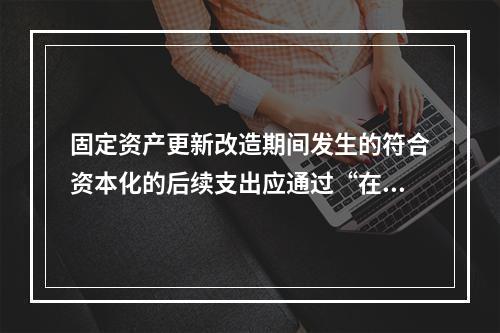 固定资产更新改造期间发生的符合资本化的后续支出应通过“在...